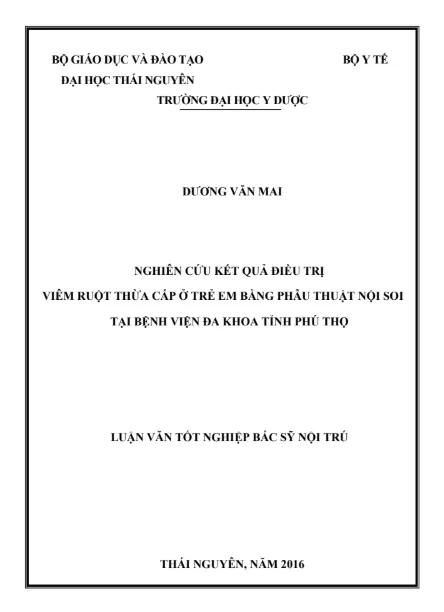 BỘ GIÁO DỤC VÀ ĐÀO TẠO

BỘ Y TẾ

ĐẠI HỌC THÁI NGUYÊN

TRƯỜNG ĐẠI HỌC Y DƯỢC

DƯƠNG VĂN MAI

NGHIÊN CỨU KẾT QUẢ ĐIỀU TRỊ
VIÊM RUỘT THỪA CẤP Ở TRẺ EM BẰNG PHẪU THUẬT NỘI SOI
TẠI BỆNH VIỆN ĐA KHOA TỈNH PHÚ THỌ

LUẬN VĂN TỐT NGHIỆP BÁC SỸ NỘI TRÚ

THÁI NGUYÊN, NĂM 2016